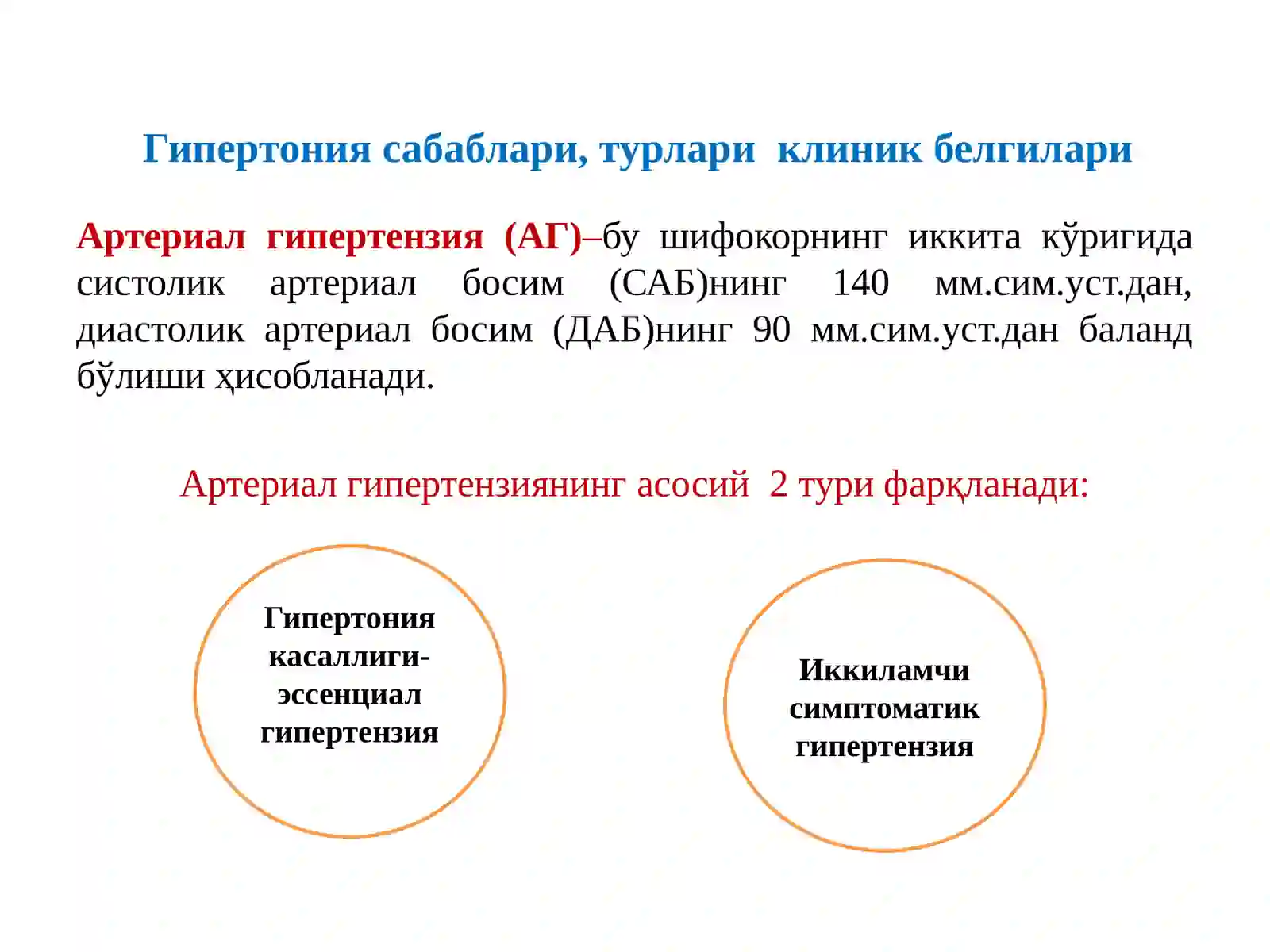 Гипертония сабаблари, турлари клиник белгилари

Артериал гипертензия (АГ)–бу шифокорнинг иккита кўригида систолик артериал босим (САБ)нинг 140 мм.сим.уст.дан, диастолик артериал босим (ДАБ)нинг 90 мм.сим.уст.дан баланд бўлиши ҳисобланади.

Артериал гипертензиянинг асосий 2 тури фарқланади:

Гипертония касаллиги-эссенциал гипертензия

Иккиламчи симптоматик гипертензия